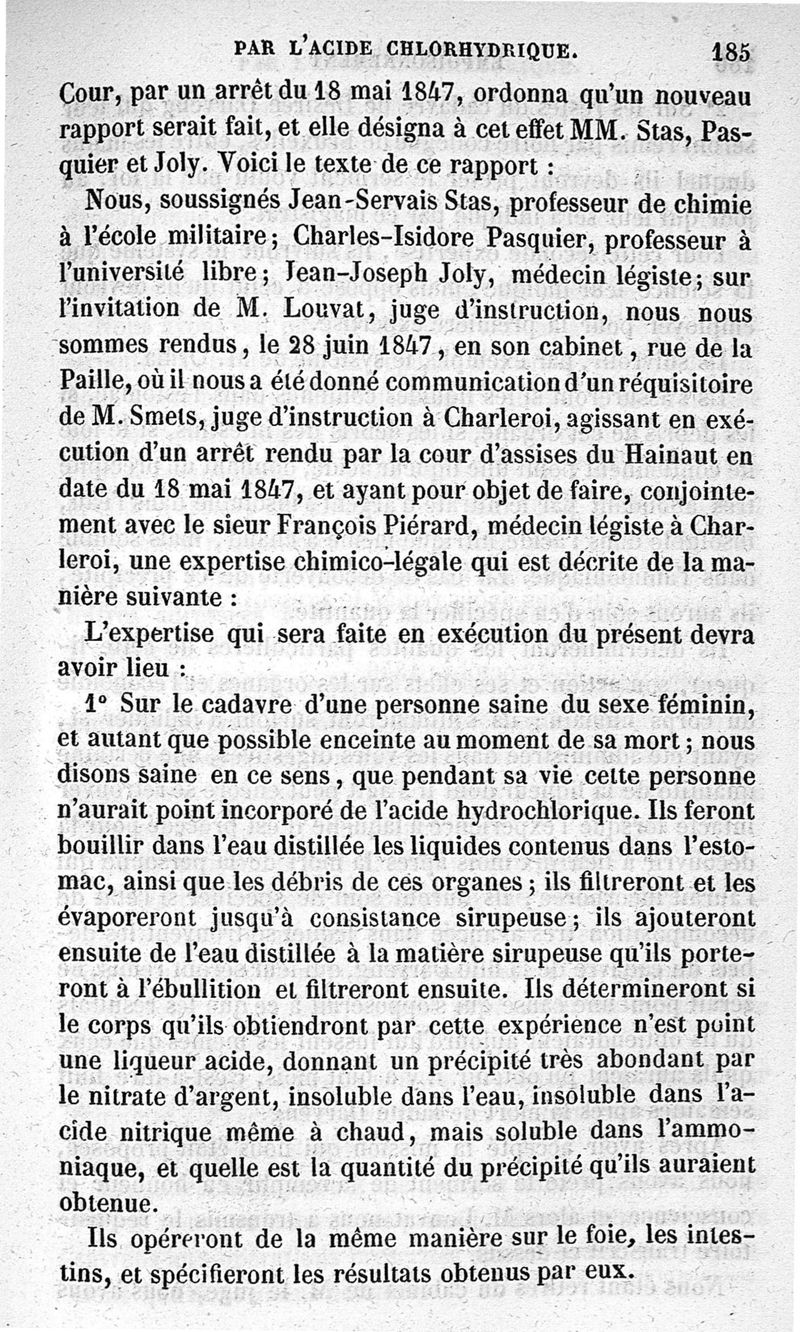 PAR L'ACIDE CHLORHYDRIQUE. 185

Cour, par un arrêt du 18 mai 1847, ordonna qu'un nouveau rapport serait fait, et elle désigna à cet effet MM. Stas, Pasquier et Joly. Voici le texte de ce rapport :

Nous, soussignés Jean-Servais Stas, professeur de chimie à l'école militaire; Charles-Isidore Pasquier, professeur à l'université libre; Jean-Joseph Joly, médecin légiste; sur l'invitation de M. Louvat, juge d'instruction, nous nous sommes rendus, le 28 juin 1847, en son cabinet, rue de la Paille, où il nous a été donné communication d'un réquisitoire de M. Smets, juge d'instruction à Charleroi, agissant en exécution d'un arrêt rendu par la cour d'assises du Hainaut en date du 18 mai 1847, et ayant pour objet de faire, conjointement avec le sieur François Piérard, médecin légiste à Charleroi, une expertise chimico-légale qui est décrite de la manière suivante :

L'expertise qui sera faite en exécution du présent devra avoir lieu :

1° Sur le cadavre d'une personne saine du sexe féminin, et autant que possible enceinte au moment de sa mort; nous disons saine en ce sens, que pendant sa vie cette personne n'aurait point incorporé de l'acide hydrochlorique. Ils feront bouillir dans l'eau distillée les liquides contenus dans l'estomac, ainsi que les débris de ces organes; ils filtreront et les évaporeront jusqu'à consistance sirupeuse; ils ajouteront ensuite de l'eau distillée à la matière sirupeuse qu'ils porteront à l'ébullition et filtreront ensuite. Ils détermineront si le corps qu'ils obtiendront par cette expérience n'est point une liqueur acide, donnant un précipité très abondant par le nitrate d'argent, insoluble dans l'eau, insoluble dans l'acide nitrique même à chaud, mais soluble dans l'ammoniaque, et quelle est la quantité du précipité qu'ils auraient obtenue.

Ils opéreront de la même manière sur le foie, les intestins, et spécifieront les résultats obtenus par eux.